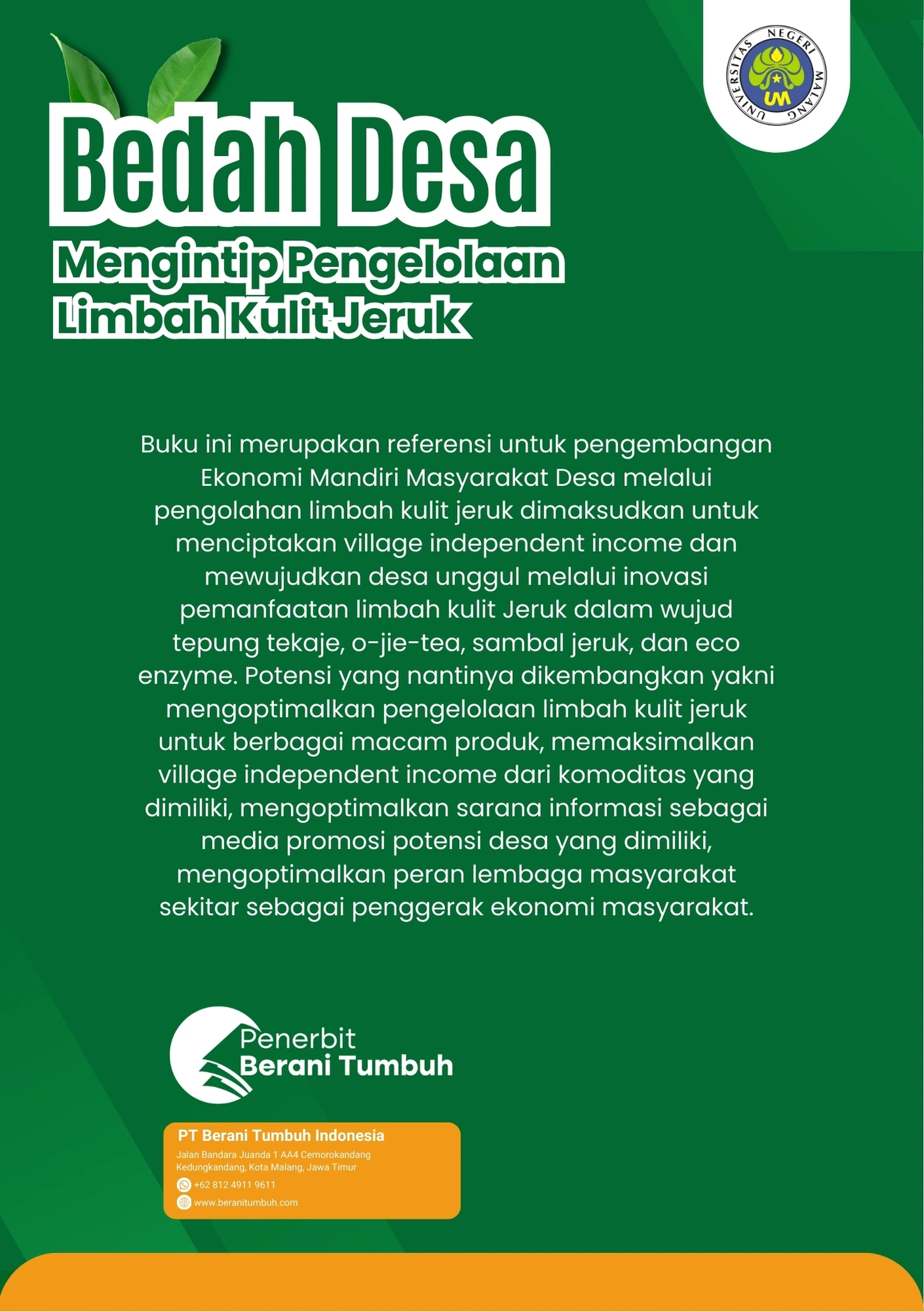 UNIVERSITAS NEGERI MALANG

UM

Bedah Desa

Mengintip Pengelolaan Limbah Kulit Jeruk

Buku ini merupakan referensi untuk pengembangan Ekonomi Mandiri Masyarakat Desa melalui pengolahan limbah kulit jeruk dimaksudkan untuk menciptakan village independent income dan mewujudkan desa unggul melalui inovasi pemanfaatan limbah kulit Jeruk dalam wujud tepung tekaje, o-jie-tea, sambal jeruk, dan eco enzyme. Potensi yang nantinya dikembangkan yakni mengoptimalkan pengelolaan limbah kulit jeruk untuk berbagai macam produk, memaksimalkan village independent income dari komoditas yang dimiliki, mengoptimalkan sarana informasi sebagai media promosi potensi desa yang dimiliki, mengoptimalkan peran lembaga masyarakat sekitar sebagai penggerak ekonomi masyarakat.

Penerbit
Berani Tumbuh

PT Berani Tumbuh Indonesia
Jalan Bandara Juanda 1 AA4 Cemorokandang
Kedungkandang, Kota Malang, Jawa Timur
+62 812 4911 9611
www.beranitumbuh.com